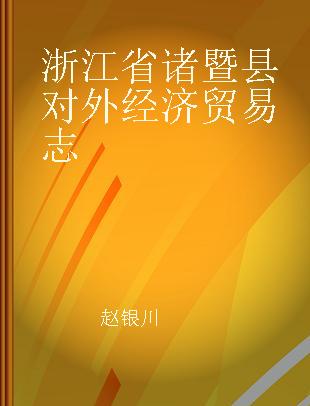 浙江省诸暨县对外经济贸易志

赵银川